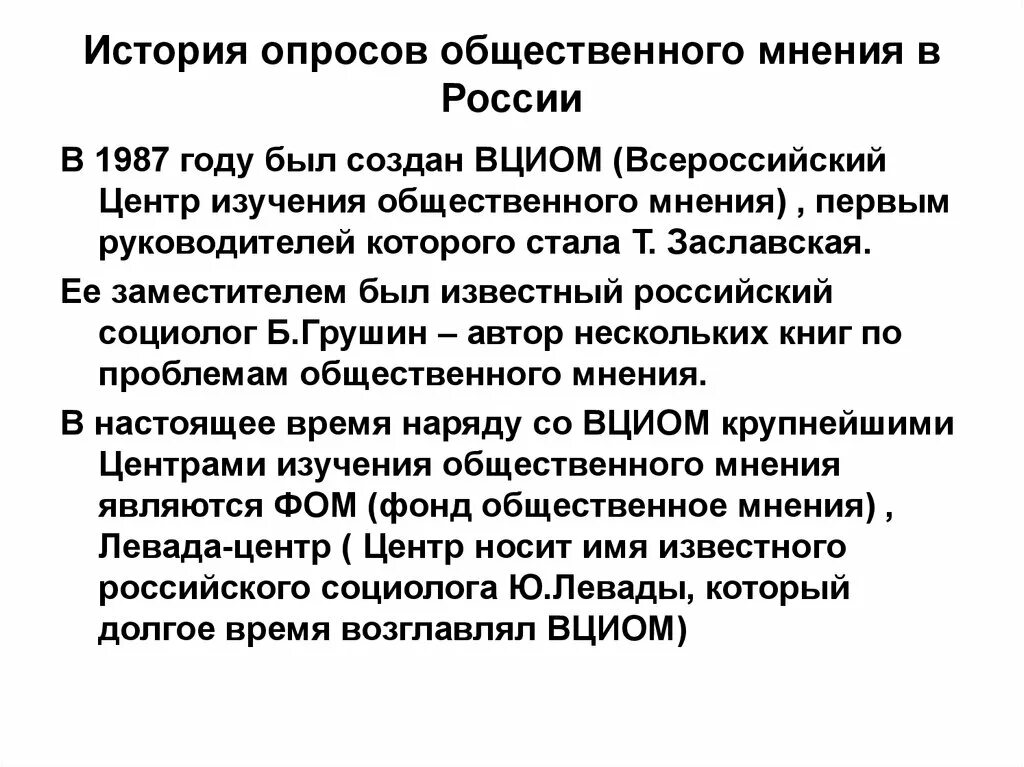 История опросов общественного мнения в России

В 1987 году был создан ВЦИОМ (Всероссийский Центр изучения общественного мнения) , первым руководителей которого стала Т. Заславская.

Ее заместителем был известный российский социолог Б.Грушин – автор нескольких книг по проблемам общественного мнения.

В настоящее время наряду со ВЦИОМ крупнейшими Центрами изучения общественного мнения являются ФОМ (фонд общественное мнения) , Левада-центр ( Центр носит имя известного российского социолога Ю.Левады, который долгое время возглавлял ВЦИОМ)